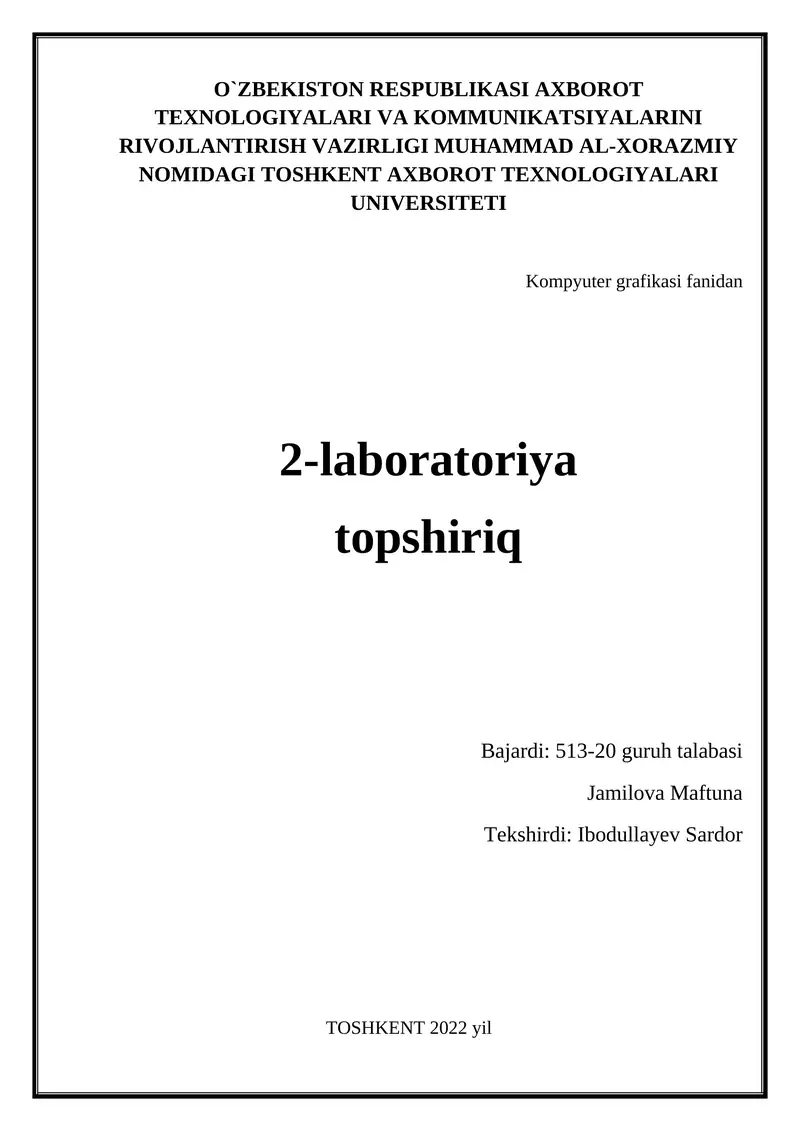 O`ZBEKISTON RESPUBLIKASI AXBOROT TEXNOLOGIYALARI VA KOMMUNIKATSIYALARINI RIVOJLANTIRISH VAZIRLIGI MUHAMMAD AL-XORAZMIY NOMIDAGI TOSHKENT AXBOROT TEXNOLOGIYALARI UNIVERSITETI

Kompyuter grafikasi fanidan

2-laboratoriya

topshiriq

Bajardi: 513-20 guruh talabasi

Jamilova Maftuna

Tekshirdi: Ibodullayev Sardor

TOSHKENT 2022 yil